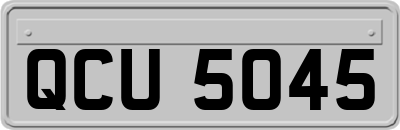 QCU 5045